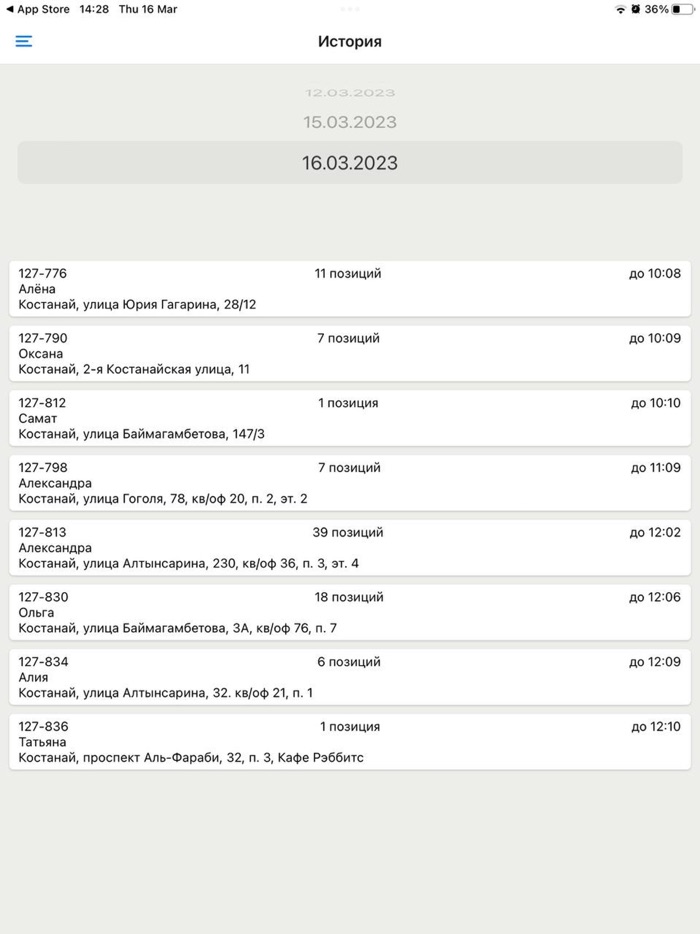 ◀ App Store 14:28 Thu 16 Mar
36%

История

12.03.2023
15.03.2023
16.03.2023

127-776
11 позиций
до 10:08
Алёна
Костанай, улица Юрия Гагарина, 28/12

127-790
7 позиций
до 10:09
Оксана
Костанай, 2-я Костанайская улица, 11

127-812
1 позиция
до 10:10
Самат
Костанай, улица Баймагамбетова, 147/3

127-798
7 позиций
до 11:09
Александра
Костанай, улица Гоголя, 78, кв/оф 20, п. 2, эт. 2

127-813
39 позиций
до 12:02
Александра
Костанай, улица Алтынсарина, 230, кв/оф 36, п. 3, эт. 4

127-830
18 позиций
до 12:06
Ольга
Костанай, улица Баймагамбетова, 3А, кв/оф 76, п. 7

127-834
6 позиций
до 12:09
Алия
Костанай, улица Алтынсарина, 32. кв/оф 21, п. 1

127-836
1 позиция
до 12:10
Татьяна
Костанай, проспект Аль-Фараби, 32, п. 3, Кафе Рэббитс